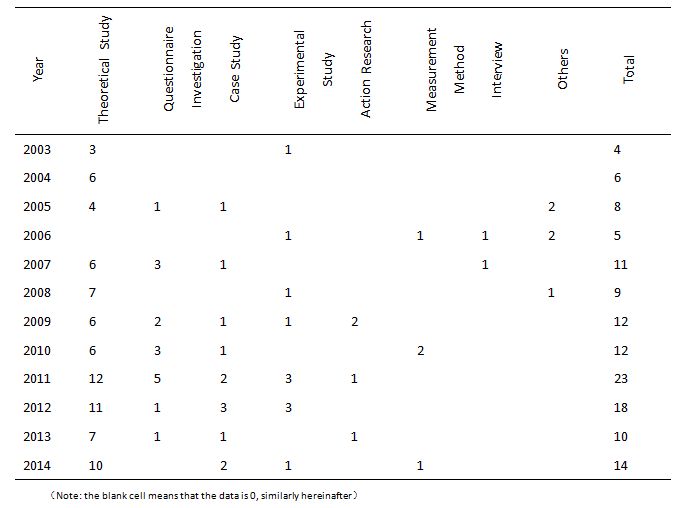 | Year | Theoretical Study | Questionnaire Investigation | Case Study | Experimental Study | Action Research | Measurement Method | Interview | Others | Total |
|---|---|---|---|---|---|---|---|---|---|
| 2003 | 3 | | | 1 | | | | | 4 |
| 2004 | 6 | | | | | | | | 6 |
| 2005 | 4 | 1 | 1 | | | | | 2 | 8 |
| 2006 | | | | 1 | | 1 | 1 | 2 | 5 |
| 2007 | 6 | 3 | 1 | | | | 1 | | 11 |
| 2008 | 7 | | | 1 | | | | 1 | 9 |
| 2009 | 6 | 2 | 1 | 1 | 2 | | | | 12 |
| 2010 | 6 | 3 | 1 | | | 2 | | | 12 |
| 2011 | 12 | 5 | 2 | 3 | 1 | | | | 23 |
| 2012 | 11 | 1 | 3 | 3 | | | | | 18 |
| 2013 | 7 | 1 | 1 | | 1 | | | | 10 |
| 2014 | 10 | | 2 | 1 | | 1 | | | 14 |

（Note: the blank cell means that the data is 0, similarly hereinafter）